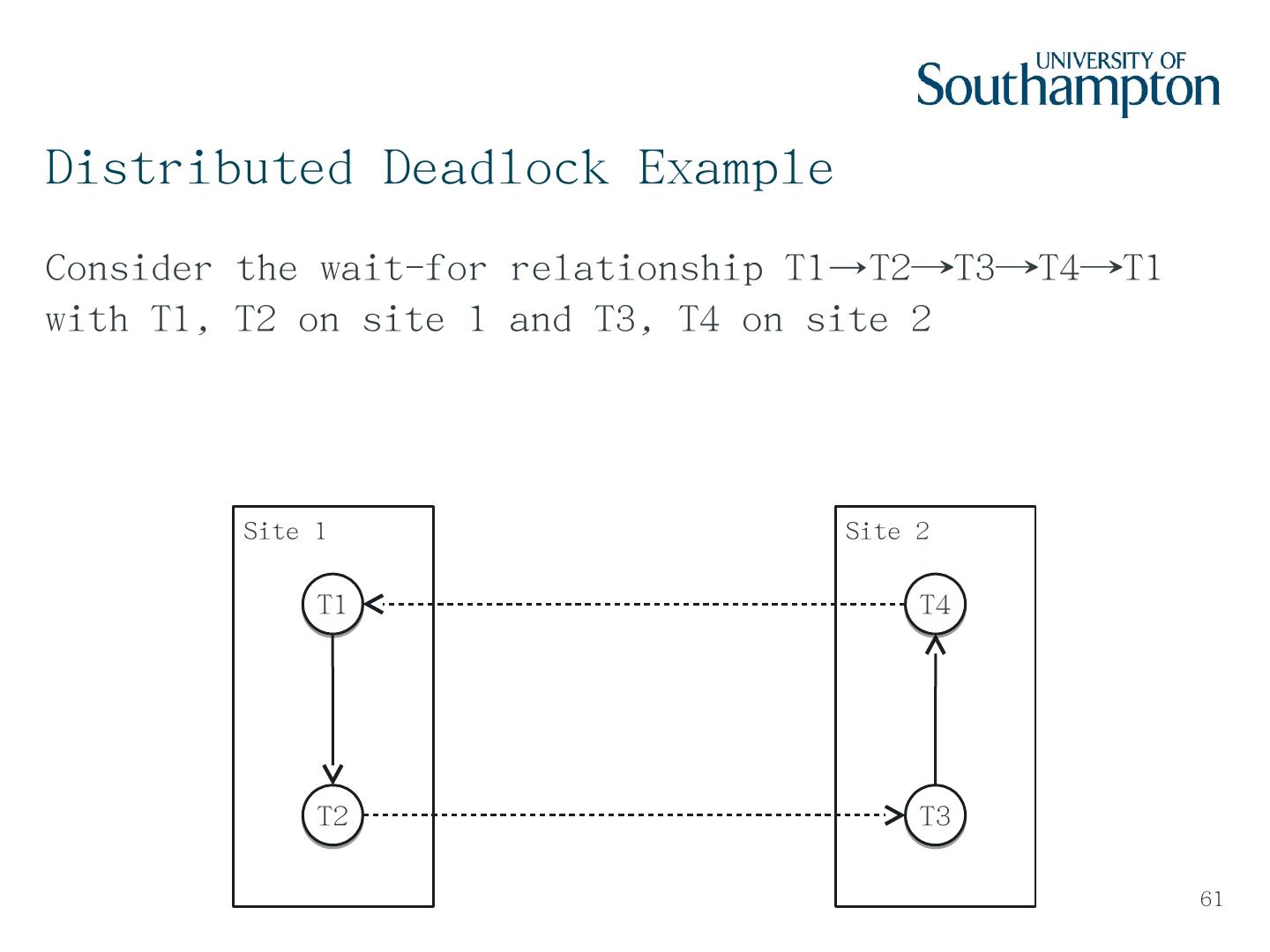 UNIVERSITY OF Southampton

Distributed Deadlock Example

Consider the wait-for relationship T1→T2→T3→T4→T1 with T1, T2 on site 1 and T3, T4 on site 2

Site 1

T1

T2

Site 2

T4

T3

61